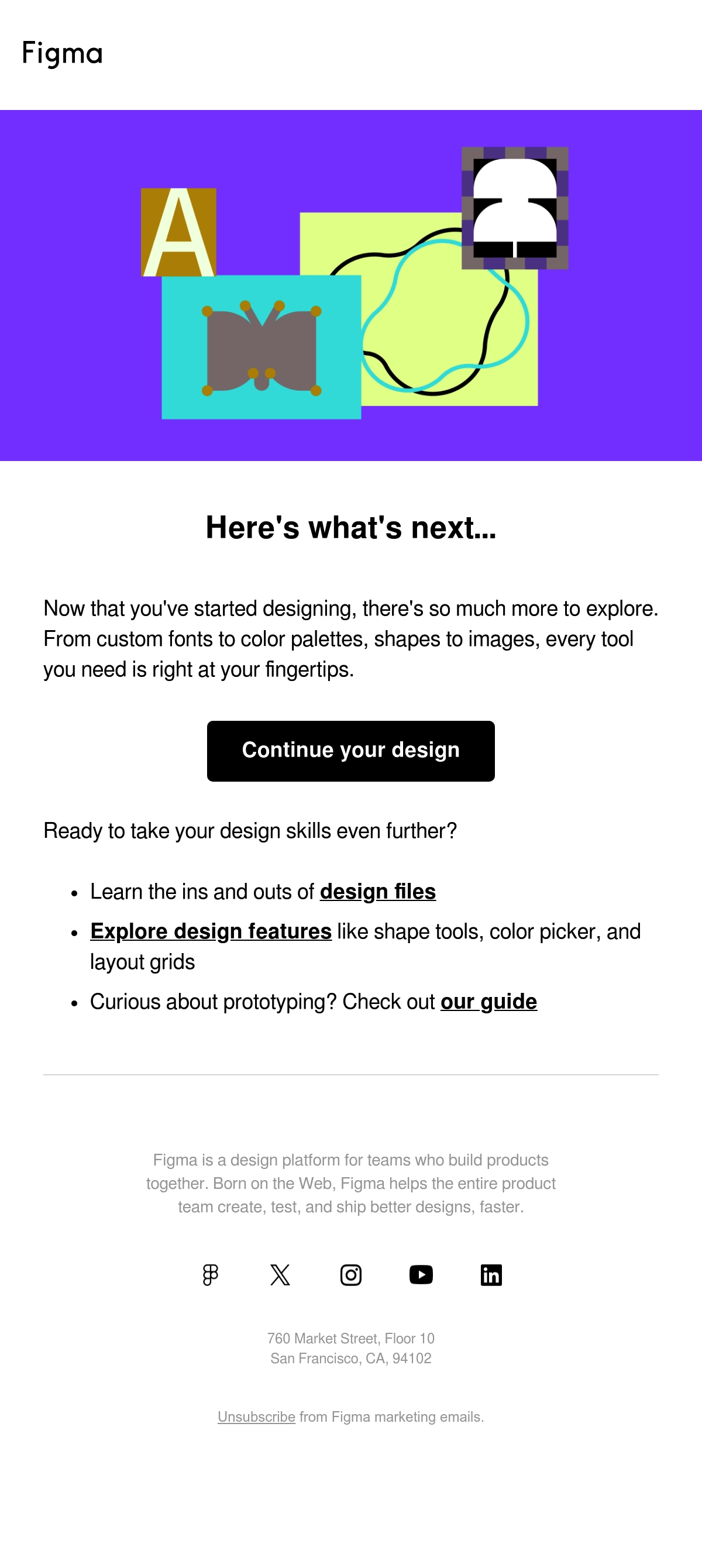 Figma

A

Here's what's next...

Now that you've started designing, there's so much more to explore. From custom fonts to color palettes, shapes to images, every tool you need is right at your fingertips.

Continue your design

Ready to take your design skills even further?

• Learn the ins and outs of design files
• Explore design features like shape tools, color picker, and layout grids
• Curious about prototyping? Check out our guide

Figma is a design platform for teams who build products together. Born on the Web, Figma helps the entire product team create, test, and ship better designs, faster.

760 Market Street, Floor 10
San Francisco, CA, 94102

Unsubscribe from Figma marketing emails.